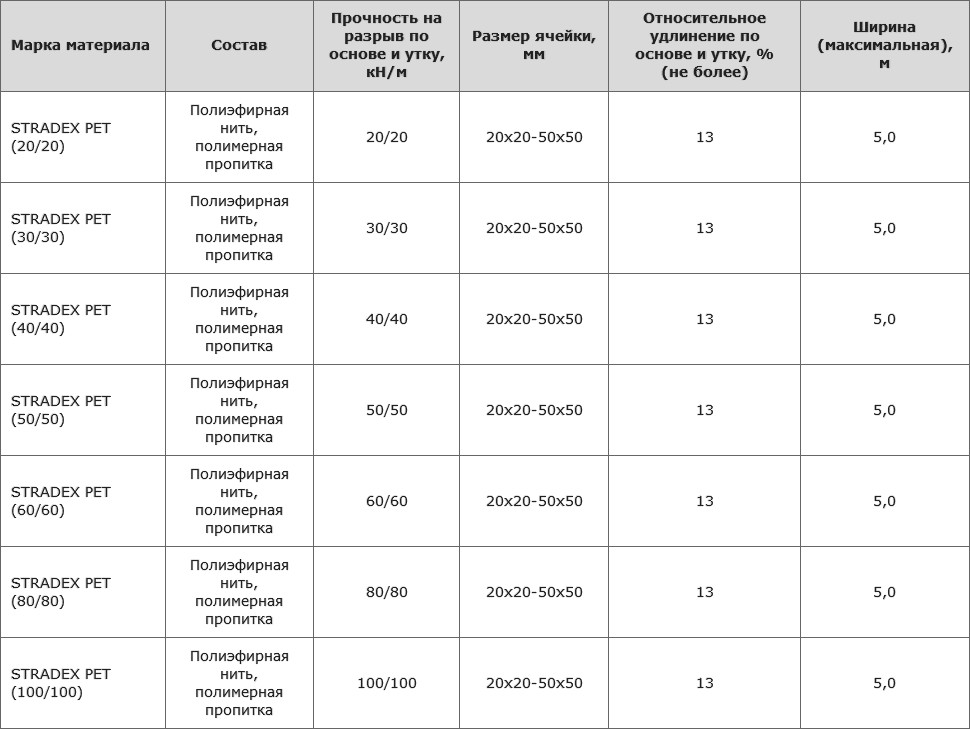 | Марка материала | Состав | Прочность на разрыв по основе и утку, кН/м | Размер ячейки, мм | Относительное удлинение по основе и утку, % (не более) | Ширина (максимальная), м |
|---|---|---|---|---|---|
| STRADEX PET (20/20) | Полиэфирная нить, полимерная пропитка | 20/20 | 20x20-50x50 | 13 | 5,0 |
| STRADEX PET (30/30) | Полиэфирная нить, полимерная пропитка | 30/30 | 20x20-50x50 | 13 | 5,0 |
| STRADEX PET (40/40) | Полиэфирная нить, полимерная пропитка | 40/40 | 20x20-50x50 | 13 | 5,0 |
| STRADEX PET (50/50) | Полиэфирная нить, полимерная пропитка | 50/50 | 20x20-50x50 | 13 | 5,0 |
| STRADEX PET (60/60) | Полиэфирная нить, полимерная пропитка | 60/60 | 20x20-50x50 | 13 | 5,0 |
| STRADEX PET (80/80) | Полиэфирная нить, полимерная пропитка | 80/80 | 20x20-50x50 | 13 | 5,0 |
| STRADEX PET (100/100) | Полиэфирная нить, полимерная пропитка | 100/100 | 20x20-50x50 | 13 | 5,0 |